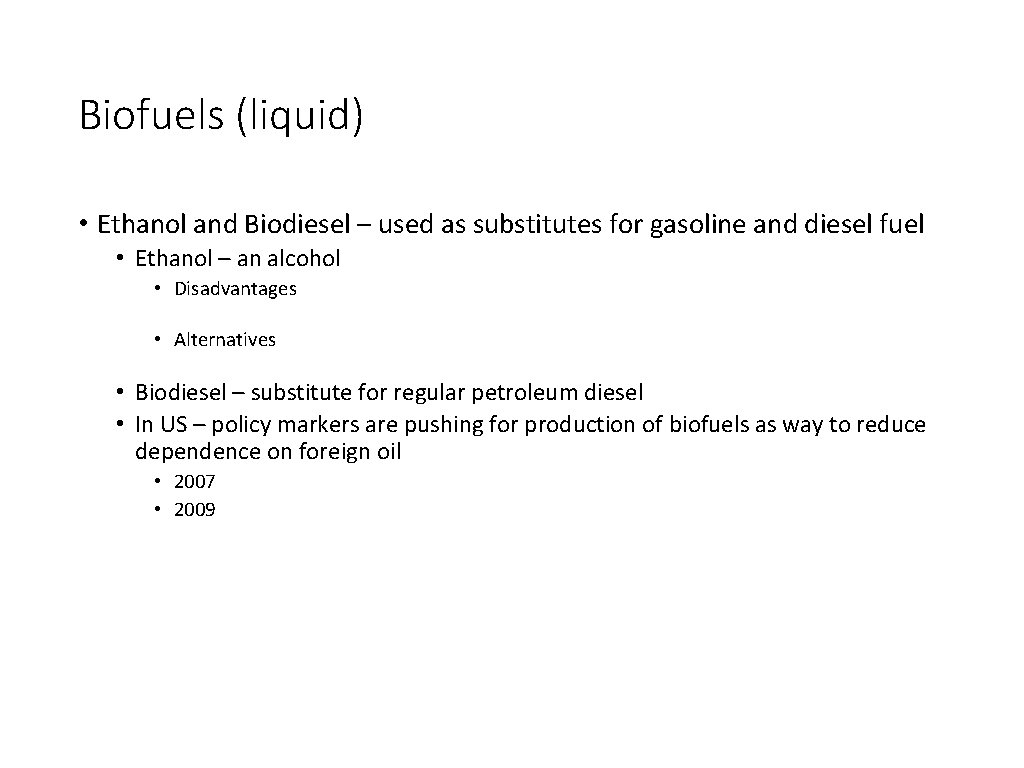 Biofuels (liquid)

• Ethanol and Biodiesel – used as substitutes for gasoline and diesel fuel
 • Ethanol – an alcohol
  • Disadvantages

  • Alternatives

 • Biodiesel – substitute for regular petroleum diesel
 • In US – policy markers are pushing for production of biofuels as way to reduce dependence on foreign oil
  • 2007
  • 2009